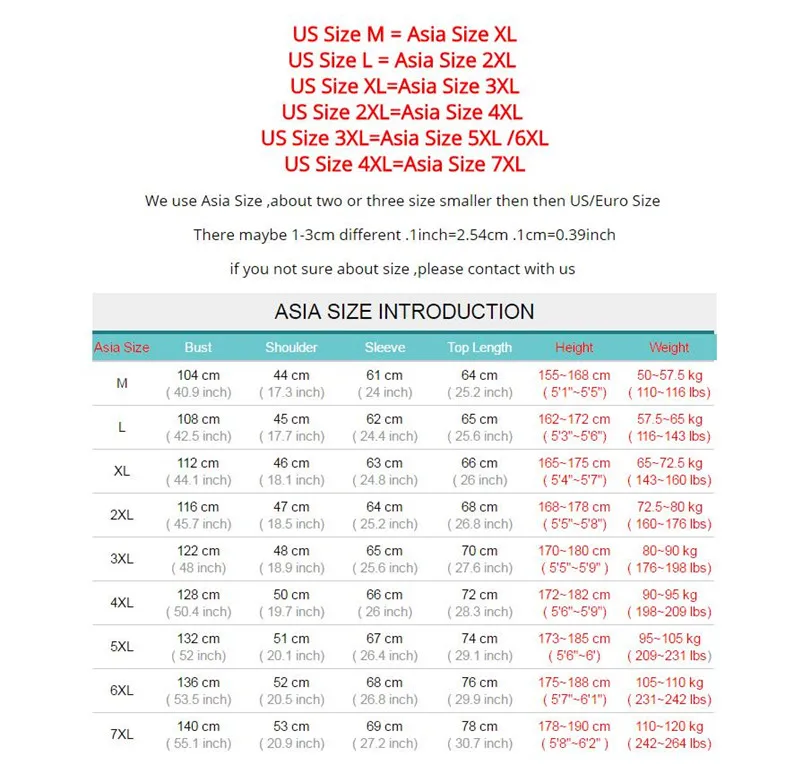 US Size M = Asia Size XL
US Size L = Asia Size 2XL
US Size XL=Asia Size 3XL
US Size 2XL=Asia Size 4XL
US Size 3XL=Asia Size 5XL /6XL
US Size 4XL=Asia Size 7XL

We use Asia Size ,about two or three size smaller then then US/Euro Size

There maybe 1-3cm different .1inch=2.54cm .1cm=0.39inch

if you not sure about size ,please contact with us

ASIA SIZE INTRODUCTION

| Asia Size | Bust | Shoulder | Sleeve | Top Length | Height | Weight |
|---|---|---|---|---|---|---|
| M | 104 cm ( 40.9 inch) | 44 cm ( 17.3 inch) | 61 cm ( 24 inch) | 64 cm ( 25.2 inch) | 155~168 cm ( 5'1"~5'5") | 50~57.5 kg ( 110~116 lbs) |
| L | 108 cm ( 42.5 inch) | 45 cm ( 17.7 inch) | 62 cm ( 24.4 inch) | 65 cm ( 25.6 inch) | 162~172 cm ( 5'3"~5'6") | 57.5~65 kg ( 116~143 lbs) |
| XL | 112 cm ( 44.1 inch) | 46 cm ( 18.1 inch) | 63 cm ( 24.8 inch) | 66 cm ( 26 inch) | 165~175 cm ( 5'4"~5'7") | 65~72.5 kg ( 143~160 lbs) |
| 2XL | 116 cm ( 45.7 inch) | 47 cm ( 18.5 inch) | 64 cm ( 25.2 inch) | 68 cm ( 26.8 inch) | 168~178 cm ( 5'5"~5'8") | 72.5~80 kg ( 160~176 lbs) |
| 3XL | 122 cm ( 48 inch) | 48 cm ( 18.9 inch) | 65 cm ( 25.6 inch) | 70 cm ( 27.6 inch) | 170~180 cm ( 5'5"~5'9" ) | 80~90 kg ( 176~198 lbs) |
| 4XL | 128 cm ( 50.4 inch) | 50 cm ( 19.7 inch) | 66 cm ( 26 inch) | 72 cm ( 28.3 inch) | 172~182 cm ( 5'6"~5'9") | 90~95 kg ( 198~209 lbs) |
| 5XL | 132 cm ( 52 inch) | 51 cm ( 20.1 inch) | 67 cm ( 26.4 inch) | 74 cm ( 29.1 inch) | 173~185 cm ( 5'6"~6') | 95~105 kg ( 209~231 lbs) |
| 6XL | 136 cm ( 53.5 inch) | 52 cm ( 20.5 inch) | 68 cm ( 26.8 inch) | 76 cm ( 29.9 inch) | 175~188 cm ( 5'7"~6'1") | 105~110 kg ( 231~242 lbs) |
| 7XL | 140 cm ( 55.1 inch) | 53 cm ( 20.9 inch) | 69 cm ( 27.2 inch) | 78 cm ( 30.7 inch) | 178~190 cm ( 5'8"~6'2" ) | 110~120 kg ( 242~264 lbs) |